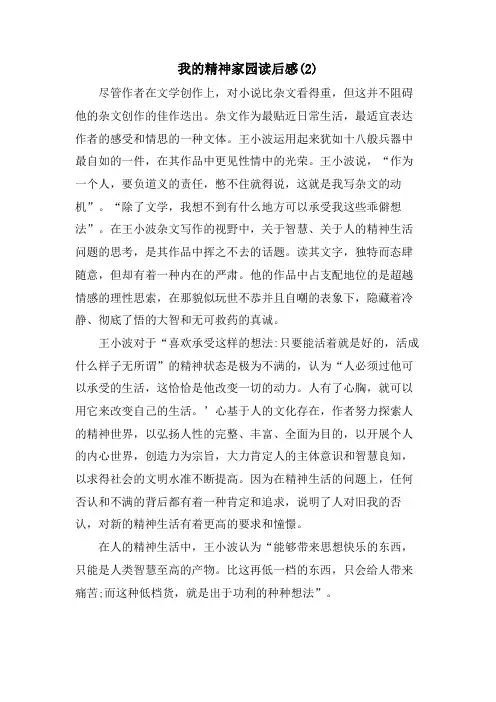 我的精神家园读后感(2)

尽管作者在文学创作上，对小说比杂文看得重，但这并不阻碍他的杂文创作的佳作迭出。杂文作为最贴近日常生活，最适宜表达作者的感受和情思的一种文体。王小波运用起来犹如十八般兵器中最自如的一件，在其作品中更见性情中的光荣。王小波说，“作为一个人，要负道义的责任，憋不住就得说，这就是我写杂文的动机”。“除了文学，我想不到有什么地方可以承受我这些乖僻想法”。在王小波杂文写作的视野中，关于智慧、关于人的精神生活问题的思考，是其作品中挥之不去的话题。读其文字，独特而恣肆随意，但却有着一种内在的严肃。他的作品中占支配地位的是超越情感的理性思索，在那貌似玩世不恭并且自嘲的表象下，隐藏着冷静、彻底了悟的大智和无可救药的真诚。

王小波对于“喜欢承受这样的想法:只要能活着就是好的，活成什么样子无所谓”的精神状态是极为不满的，认为“人必须过他可以承受的生活，这恰恰是他改变一切的动力。人有了心胸，就可以用它来改变自己的生活。’心基于人的文化存在，作者努力探索人的精神世界，以弘扬人性的完整、丰富、全面为目的，以开展个人的内心世界，创造力为宗旨，大力肯定人的主体意识和智慧良知，以求得社会的文明水准不断提高。因为在精神生活的问题上，任何否认和不满的背后都有着一种肯定和追求，说明了人对旧我的否认，对新的精神生活有着更高的要求和憧憬。

在人的精神生活中，王小波认为“能够带来思想快乐的东西，只能是人类智慧至高的产物。比这再低一档的东西，只会给人带来痛苦;而这种低档货，就是出于功利的种种想法”。